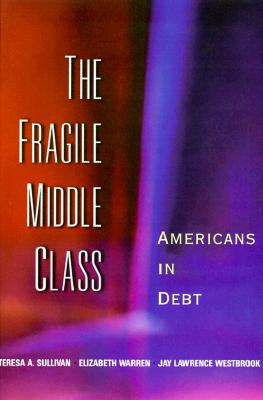 THE FRAGILE MIDDLE CLASS

AMERICANS IN DEBT

TERESA A. SULLIVAN · ELIZABETH WARREN · JAY LAWRENCE WESTBROOK